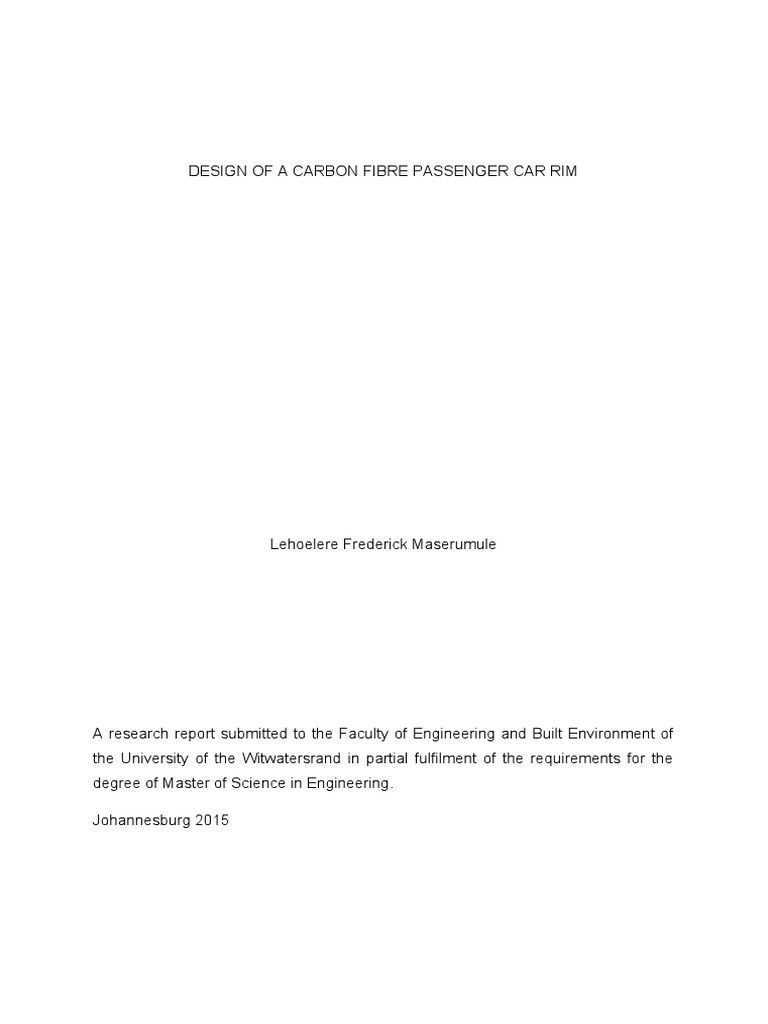 DESIGN OF A CARBON FIBRE PASSENGER CAR RIM

Lehoelere Frederick Maserumule

A research report submitted to the Faculty of Engineering and Built Environment of the University of the Witwatersrand in partial fulfilment of the requirements for the degree of Master of Science in Engineering.

Johannesburg 2015